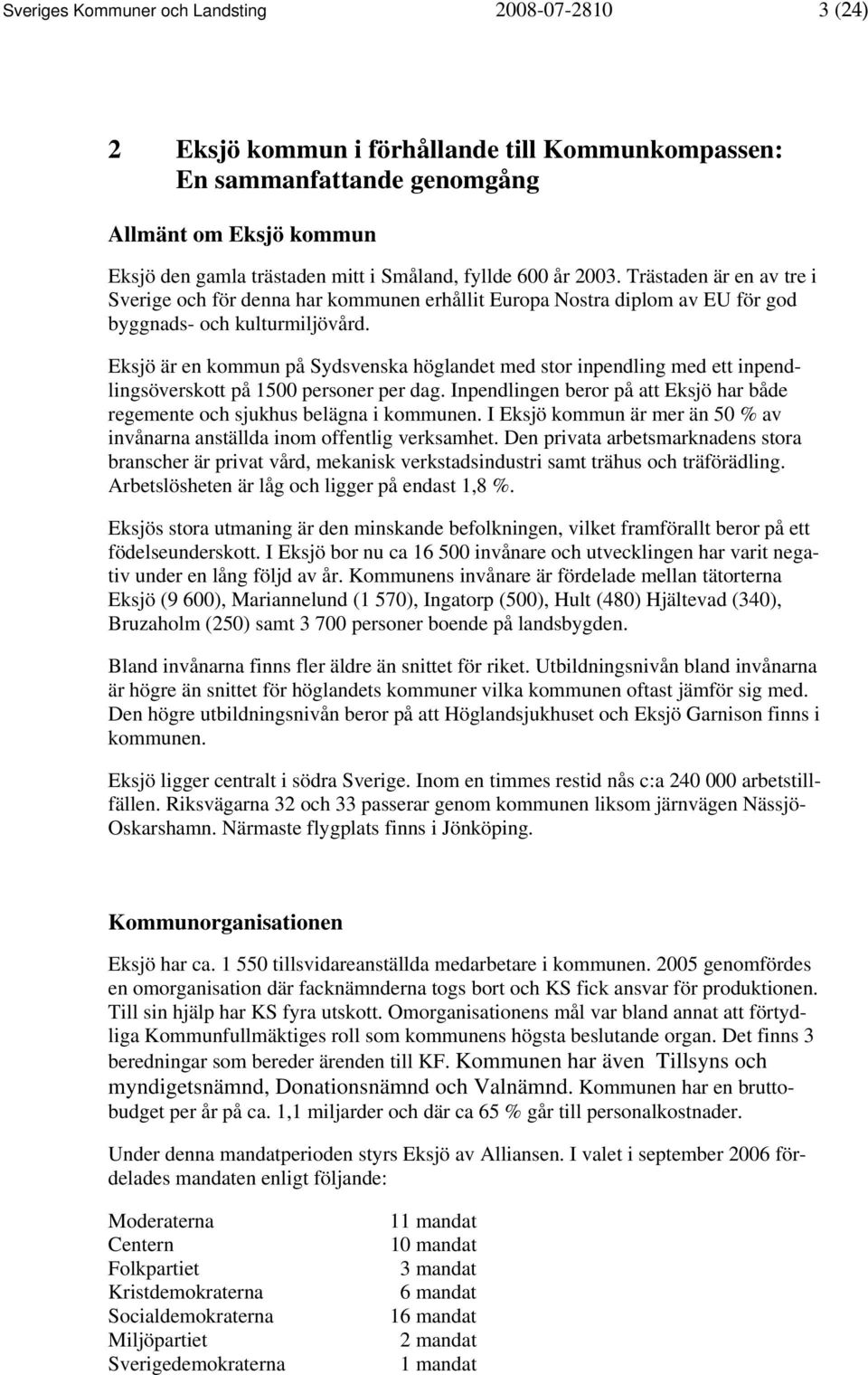 Sveriges Kommuner och Landsting 2008-07-2810 3 (24)

2 Eksjö kommun i förhållande till Kommunkompassen: En sammanfattande genomgång

Allmänt om Eksjö kommun

Eksjö den gamla trästaden mitt i Småland, fyllde 600 år 2003. Trästaden är en av tre i Sverige och för denna har kommunen erhållit Europa Nostra diplom av EU för god byggnads- och kulturmiljövård.

Eksjö är en kommun på Sydsvenska höglandet med stor inpendling med ett inpendlingsöverskott på 1500 personer per dag. Inpendlingen beror på att Eksjö har både regemente och sjukhus belägna i kommunen. I Eksjö kommun är mer än 50 % av invånarna anställda inom offentlig verksamhet. Den privata arbetsmarknadens stora branscher är privat vård, mekanisk verkstadsindustri samt trähus och träförädling. Arbetslösheten är låg och ligger på endast 1,8 %.

Eksjös stora utmaning är den minskande befolkningen, vilket framförallt beror på ett födelseunderskott. I Eksjö bor nu ca 16 500 invånare och utvecklingen har varit negativ under en lång följd av år. Kommunens invånare är fördelade mellan tätorterna Eksjö (9 600), Mariannelund (1 570), Ingatorp (500), Hult (480) Hjältevad (340), Bruzaholm (250) samt 3 700 personer boende på landsbygden.

Bland invånarna finns fler äldre än snittet för riket. Utbildningsnivån bland invånarna är högre än snittet för höglandets kommuner vilka kommunen oftast jämför sig med. Den högre utbildningsnivån beror på att Höglandsjukhuset och Eksjö Garnison finns i kommunen.

Eksjö ligger centralt i södra Sverige. Inom en timmes restid nås c:a 240 000 arbetstillfällen. Riksvägarna 32 och 33 passerar genom kommunen liksom järnvägen Nässjö-Oskarshamn. Närmaste flygplats finns i Jönköping.

Kommunorganisationen

Eksjö har ca. 1 550 tillsvidareanställda medarbetare i kommunen. 2005 genomfördes en omorganisation där facknämnderna togs bort och KS fick ansvar för produktionen. Till sin hjälp har KS fyra utskott. Omorganisationens mål var bland annat att förtydliga Kommunfullmäktiges roll som kommunens högsta beslutande organ. Det finns 3 beredningar som bereder ärenden till KF. Kommunen har även Tillsyns och myndigetsnämnd, Donationsnämnd och Valnämnd. Kommunen har en bruttobudget per år på ca. 1,1 miljarder och där ca 65 % går till personalkostnader.

Under denna mandatperioden styrs Eksjö av Alliansen. I valet i september 2006 fördelades mandaten enligt följande:

| Moderaterna | 11 mandat |
|---|---|
| Centern | 10 mandat |
| Folkpartiet | 3 mandat |
| Kristdemokraterna | 6 mandat |
| Socialdemokraterna | 16 mandat |
| Miljöpartiet | 2 mandat |
| Sverigedemokraterna | 1 mandat |